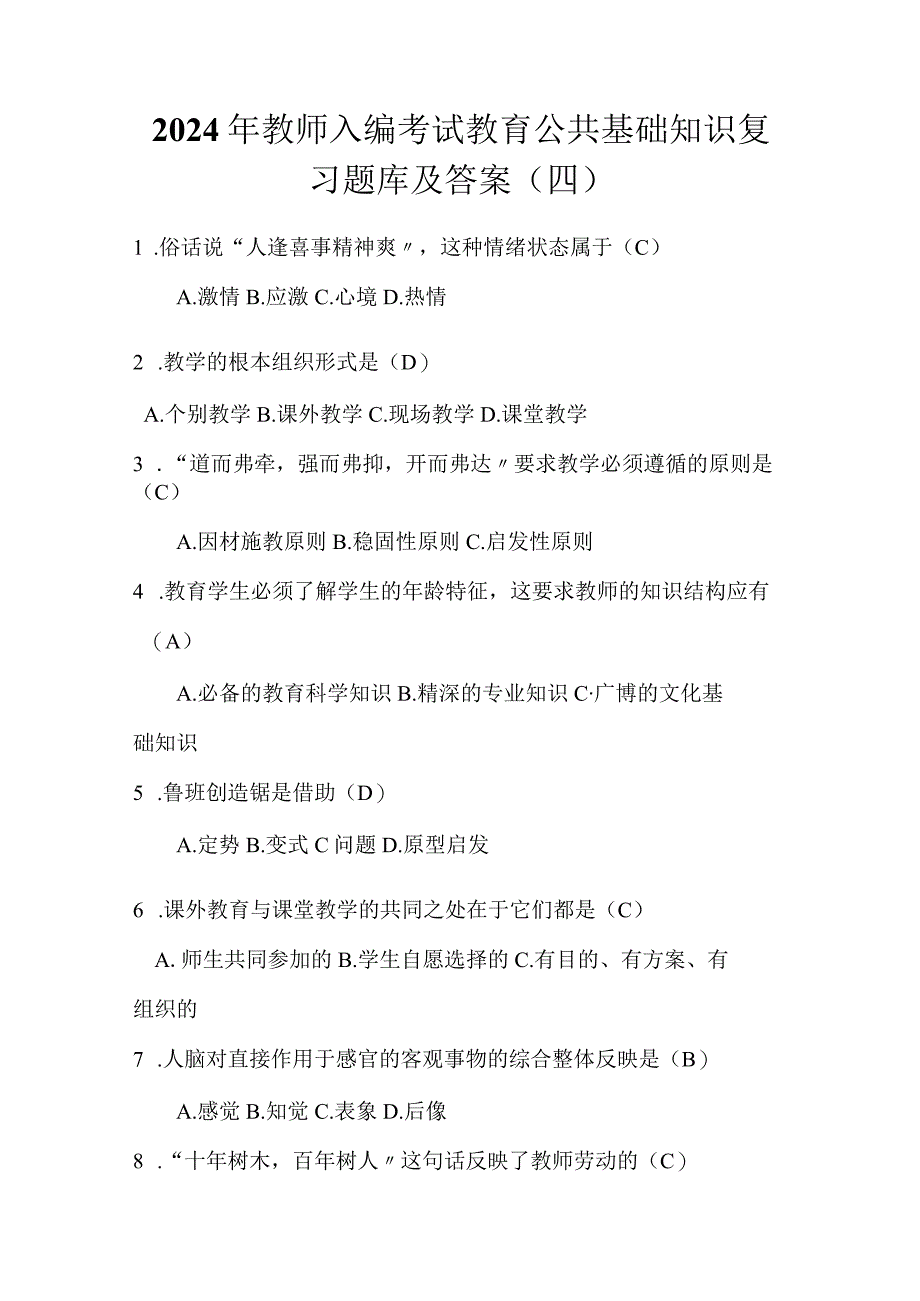 2024年教师入编考试教育公共基础知识复习题库及答案（四）

1 .俗话说“人逢喜事精神爽〃，这种情绪状态属于（C）

A.激情 B.应激 C.心境 D.热情

2 .教学的根本组织形式是（D）

A.个别教学 B.课外教学 C.现场教学 D.课堂教学

3 .“道而弗牵，强而弗抑，开而弗达〃要求教学必须遵循的原则是（C）

A.因材施教原则 B.稳固性原则 C.启发性原则

4 .教育学生必须了解学生的年龄特征，这要求教师的知识结构应有（A）

A.必备的教育科学知识 B.精深的专业知识 C·广博的文化基础知识

5 .鲁班创造锯是借助（D）

A.定势 B.变式 C 问题 D.原型启发

6 .课外教育与课堂教学的共同之处在于它们都是（C）

A. 师生共同参加的 B.学生自愿选择的 C.有目的、有方案、有组织的

7 .人脑对直接作用于感官的客观事物的综合整体反映是（B）

A.感觉 B.知觉 C.表象 D.后像

8 .“十年树木，百年树人〃这句话反映了教师劳动的（C）